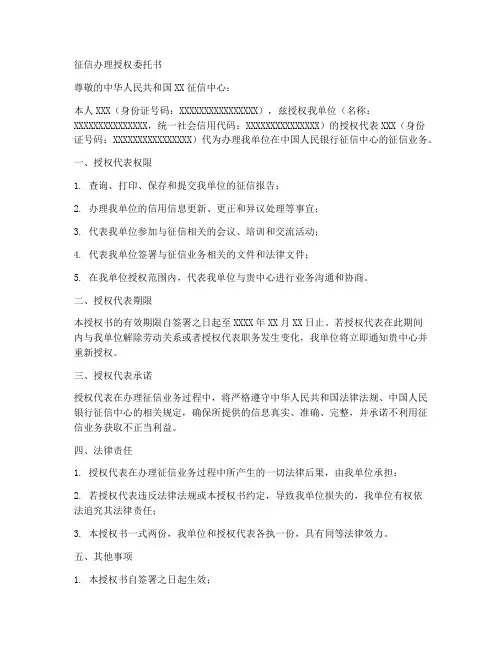 征信办理授权委托书

尊敬的中华人民共和国 XX 征信中心：

本人 XXX（身份证号码：XXXXXXXXXXXXXXXX），兹授权我单位（名称：XXXXXXXXXXXXXXX，统一社会信用代码：XXXXXXXXXXXXXXX）的授权代表 XXX（身份证号码：XXXXXXXXXXXXXXXX）代为办理我单位在中国人民银行征信中心的征信业务。

一、授权代表权限

1. 查询、打印、保存和提交我单位的征信报告；

2. 办理我单位的信用信息更新、更正和异议处理等事宜；

3. 代表我单位参加与征信相关的会议、培训和交流活动；

4. 代表我单位签署与征信业务相关的文件和法律文件；

5. 在我单位授权范围内，代表我单位与贵中心进行业务沟通和协商。

二、授权代表期限

本授权书的有效期限自签署之日起至 XXXX 年 XX 月 XX 日止。若授权代表在此期间内与我单位解除劳动关系或者授权代表职务发生变化，我单位将立即通知贵中心并重新授权。

三、授权代表承诺

授权代表在办理征信业务过程中，将严格遵守中华人民共和国法律法规、中国人民银行征信中心的相关规定，确保所提供的信息真实、准确、完整，并承诺不利用征信业务获取不正当利益。

四、法律责任

1. 授权代表在办理征信业务过程中所产生的一切法律后果，由我单位承担；

2. 若授权代表违反法律法规或本授权书约定，导致我单位损失的，我单位有权依法追究其法律责任；

3. 本授权书一式两份，我单位和授权代表各执一份，具有同等法律效力。

五、其他事项

1. 本授权书自签署之日起生效；